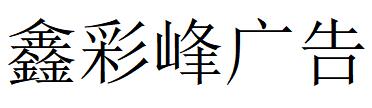 鑫彩峰广告